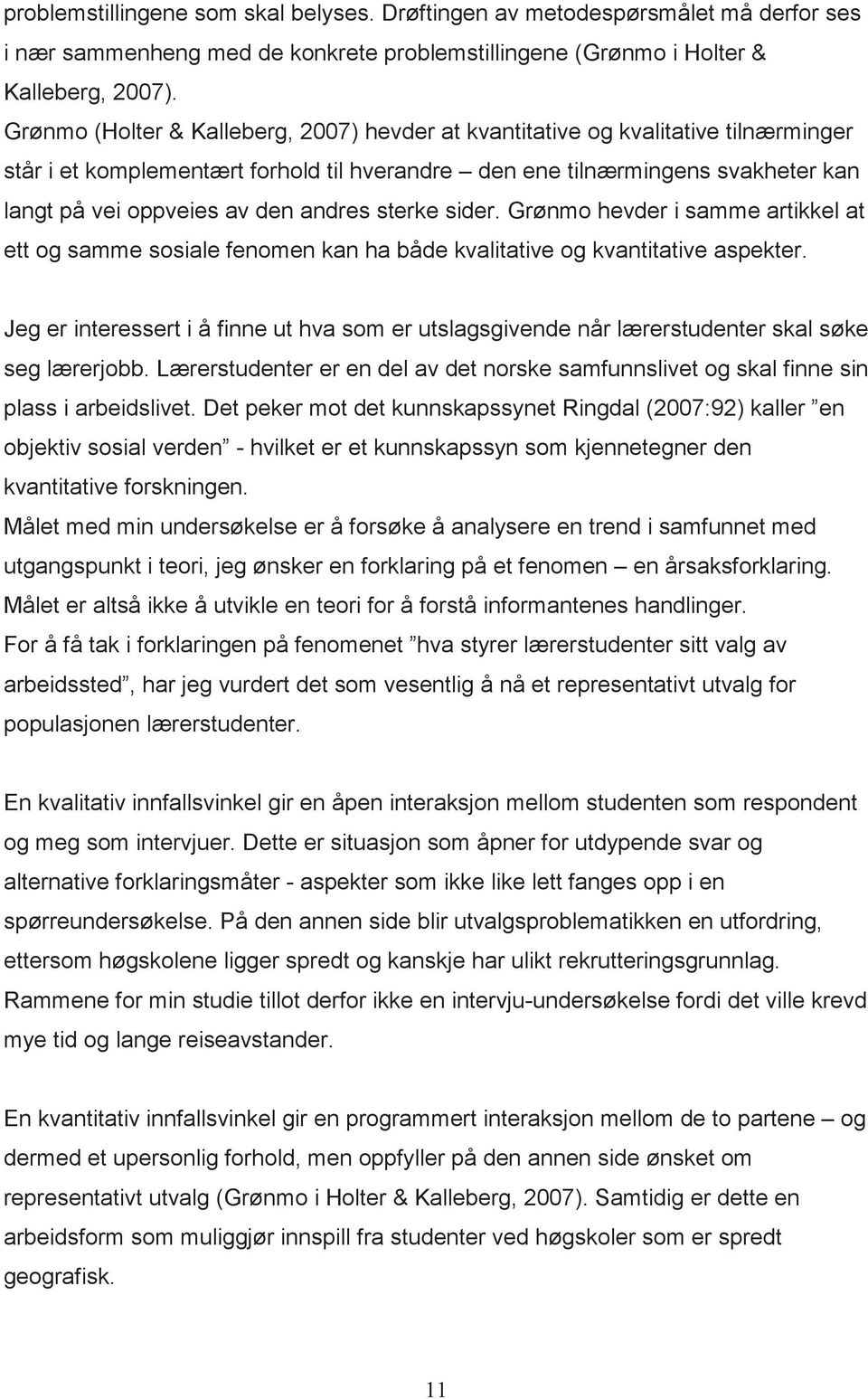 problemstillingene som skal belyses. Drøftingen av metodespørsmålet må derfor ses i nær sammenheng med de konkrete problemstillingene (Grønmo i Holter & Kalleberg, 2007).
Grønmo (Holter & Kalleberg, 2007) hevder at kvantitative og kvalitative tilnærminger står i et komplementært forhold til hverandre – den ene tilnærmingens svakheter kan langt på vei oppveies av den andres sterke sider. Grønmo hevder i samme artikkel at ett og samme sosiale fenomen kan ha både kvalitative og kvantitative aspekter.

Jeg er interessert i å finne ut hva som er utslagsgivende når lærerstudenter skal søke seg lærerjobb. Lærerstudenter er en del av det norske samfunnslivet og skal finne sin plass i arbeidslivet. Det peker mot det kunnskapssynet Ringdal (2007:92) kaller ”en objektiv sosial verden” - hvilket er et kunnskapssyn som kjennetegner den kvantitative forskningen.
Målet med min undersøkelse er å forsøke å analysere en trend i samfunnet med utgangspunkt i teori, jeg ønsker en forklaring på et fenomen – en årsaksforklaring. Målet er altså ikke å utvikle en teori for å forstå informantenes handlinger.
For å få tak i forklaringen på fenomenet ”hva styrer lærerstudenter sitt valg av arbeidssted”, har jeg vurdert det som vesentlig å nå et representativt utvalg for populasjonen lærerstudenter.

En kvalitativ innfallsvinkel gir en åpen interaksjon mellom studenten som respondent og meg som intervjuer. Dette er situasjon som åpner for utdypende svar og alternative forklaringsmåter - aspekter som ikke like lett fanges opp i en spørreundersøkelse. På den annen side blir utvalgsproblematikken en utfordring, ettersom høgskolene ligger spredt og kanskje har ulikt rekrutteringsgrunnlag. Rammene for min studie tillot derfor ikke en intervju-undersøkelse fordi det ville krevd mye tid og lange reiseavstander.

En kvantitativ innfallsvinkel gir en programmert interaksjon mellom de to partene – og dermed et upersonlig forhold, men oppfyller på den annen side ønsket om representativt utvalg (Grønmo i Holter & Kalleberg, 2007). Samtidig er dette en arbeidsform som muliggjør innspill fra studenter ved høgskoler som er spredt geografisk.

11